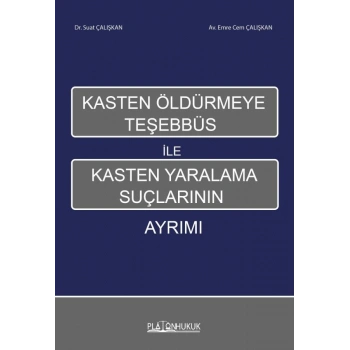 Dr. Suat ÇALIŞKAN

Av. Emre Cem ÇALIŞKAN

KASTEN ÖLDÜRMEYE TEŞEBBÜS

İLE

KASTEN YARALAMA SUÇLARININ

AYRIMI

PLATONHUKUK